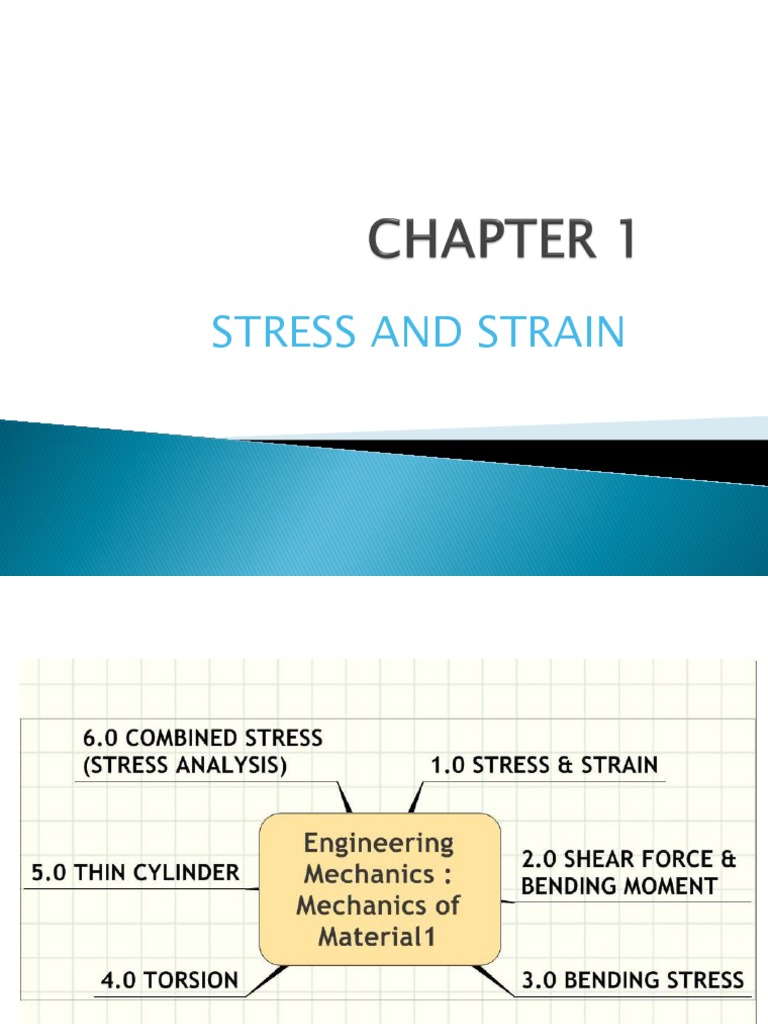 CHAPTER 1

STRESS AND STRAIN

6.0 COMBINED STRESS (STRESS ANALYSIS)

1.0 STRESS & STRAIN

5.0 THIN CYLINDER

Engineering Mechanics : Mechanics of Material1

2.0 SHEAR FORCE & BENDING MOMENT

4.0 TORSION

3.0 BENDING STRESS